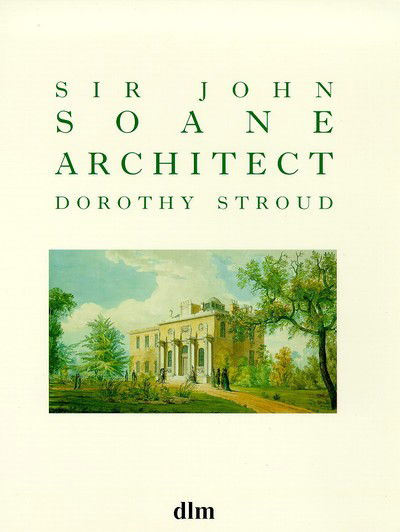 SIR JOHN
SOANE
ARCHITECT
DOROTHY STROUD

dlm